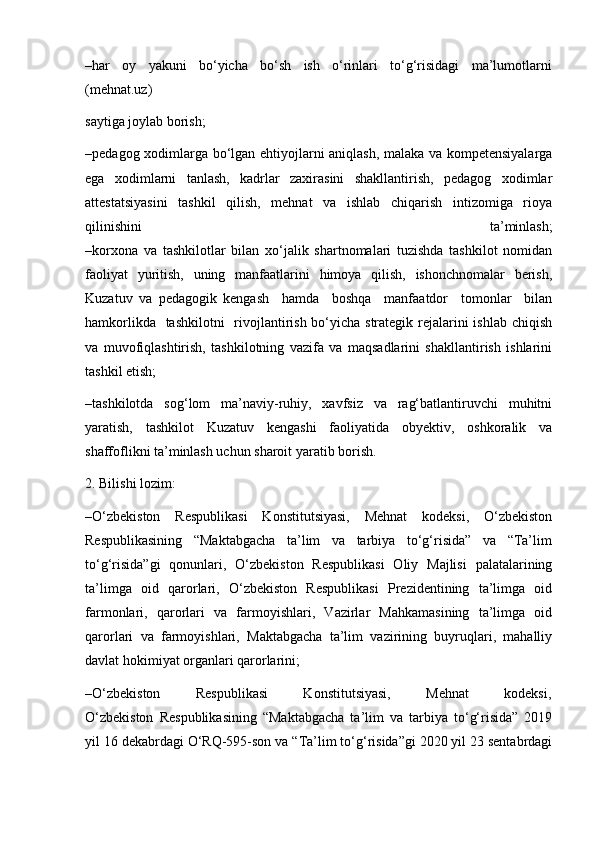 –har oy yakuni bo‘yicha bo‘sh ish o‘rinlari to‘g‘risidagi ma’lumotlarni (mehnat.uz)

saytiga joylab borish;

–pedagog xodimlarga bo‘lgan ehtiyojlarni aniqlash, malaka va kompetensiyalarga ega xodimlarni tanlash, kadrlar zaxirasini shakllantirish, pedagog xodimlar attestatsiyasini tashkil qilish, mehnat va ishlab chiqarish intizomiga rioya qilinishini ta’minlash;
–korxona va tashkilotlar bilan xo‘jalik shartnomalari tuzishda tashkilot nomidan faoliyat yuritish, uning manfaatlarini himoya qilish, ishonchnomalar berish, Kuzatuv va pedagogik kengash hamda boshqa manfaatdor tomonlar bilan hamkorlikda tashkilotni rivojlantirish bo‘yicha strategik rejalarini ishlab chiqish va muvofiqlashtirish, tashkilotning vazifa va maqsadlarini shakllantirish ishlarini tashkil etish;

–tashkilotda sog‘lom ma’naviy-ruhiy, xavfsiz va rag‘batlantiruvchi muhitni yaratish, tashkilot Kuzatuv kengashi faoliyatida obyektiv, oshkoralik va shaffoflikni ta’minlash uchun sharoit yaratib borish.

2. Bilishi lozim:

–O‘zbekiston Respublikasi Konstitutsiyasi, Mehnat kodeksi, O‘zbekiston Respublikasining “Maktabgacha ta’lim va tarbiya to‘g‘risida” va “Ta’lim to‘g‘risida”gi qonunlari, O‘zbekiston Respublikasi Oliy Majlisi palatalarining ta’limga oid qarorlari, O‘zbekiston Respublikasi Prezidentining ta’limga oid farmonlari, qarorlari va farmoyishlari, Vazirlar Mahkamasining ta’limga oid qarorlari va farmoyishlari, Maktabgacha ta’lim vazirining buyruqlari, mahalliy davlat hokimiyat organlari qarorlarini;

–O‘zbekiston Respublikasi Konstitutsiyasi, Mehnat kodeksi, O‘zbekiston Respublikasining “Maktabgacha ta’lim va tarbiya to‘g‘risida” 2019 yil 16 dekabrdagi O‘RQ-595-son va “Ta’lim to‘g‘risida”gi 2020 yil 23 sentabrdagi